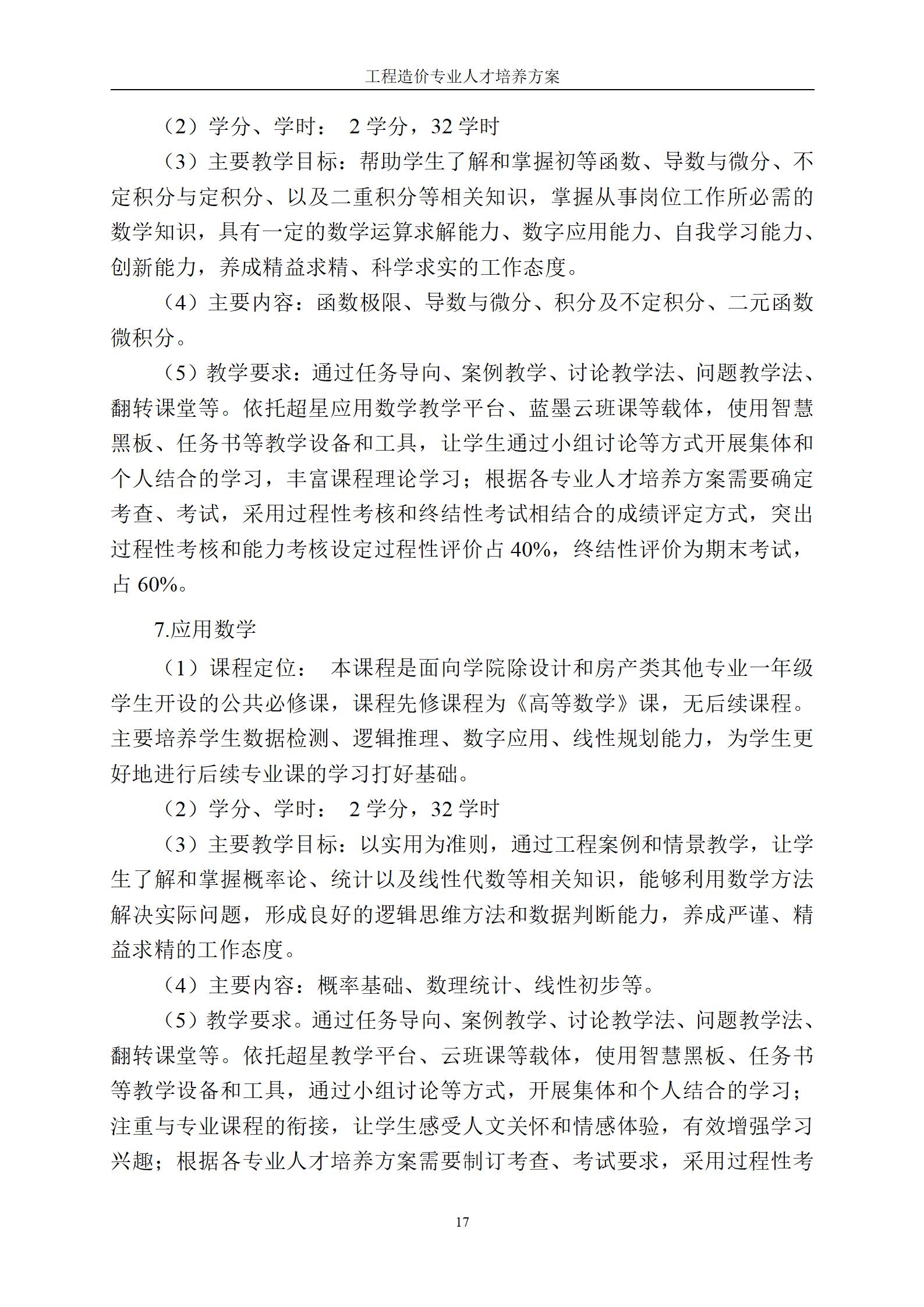 工程造价专业人才培养方案

（2）学分、学时： 2 学分，32 学时

（3）主要教学目标：帮助学生了解和掌握初等函数、导数与微分、不定积分与定积分、以及二重积分等相关知识，掌握从事岗位工作所必需的数学知识，具有一定的数学运算求解能力、数字应用能力、自我学习能力、创新能力，养成精益求精、科学求实的工作态度。

（4）主要内容：函数极限、导数与微分、积分及不定积分、二元函数微积分。

（5）教学要求：通过任务导向、案例教学、讨论教学法、问题教学法、翻转课堂等。依托超星应用数学教学平台、蓝墨云班课等载体，使用智慧黑板、任务书等教学设备和工具，让学生通过小组讨论等方式开展集体和个人结合的学习，丰富课程理论学习；根据各专业人才培养方案需要确定考查、考试，采用过程性考核和终结性考试相结合的成绩评定方式，突出过程性考核和能力考核设定过程性评价占 40%，终结性评价为期末考试，占 60%。

7.应用数学

（1）课程定位： 本课程是面向学院除设计和房产类其他专业一年级学生开设的公共必修课，课程先修课程为《高等数学》课，无后续课程。主要培养学生数据检测、逻辑推理、数字应用、线性规划能力，为学生更好地进行后续专业课的学习打好基础。

（2）学分、学时： 2 学分，32 学时

（3）主要教学目标：以实用为准则，通过工程案例和情景教学，让学生了解和掌握概率论、统计以及线性代数等相关知识，能够利用数学方法解决实际问题，形成良好的逻辑思维方法和数据判断能力，养成严谨、精益求精的工作态度。

（4）主要内容：概率基础、数理统计、线性初步等。

（5）教学要求。通过任务导向、案例教学、讨论教学法、问题教学法、翻转课堂等。依托超星教学平台、云班课等载体，使用智慧黑板、任务书等教学设备和工具，通过小组讨论等方式，开展集体和个人结合的学习；注重与专业课程的衔接，让学生感受人文关怀和情感体验，有效增强学习兴趣；根据各专业人才培养方案需要制订考查、考试要求，采用过程性考

17